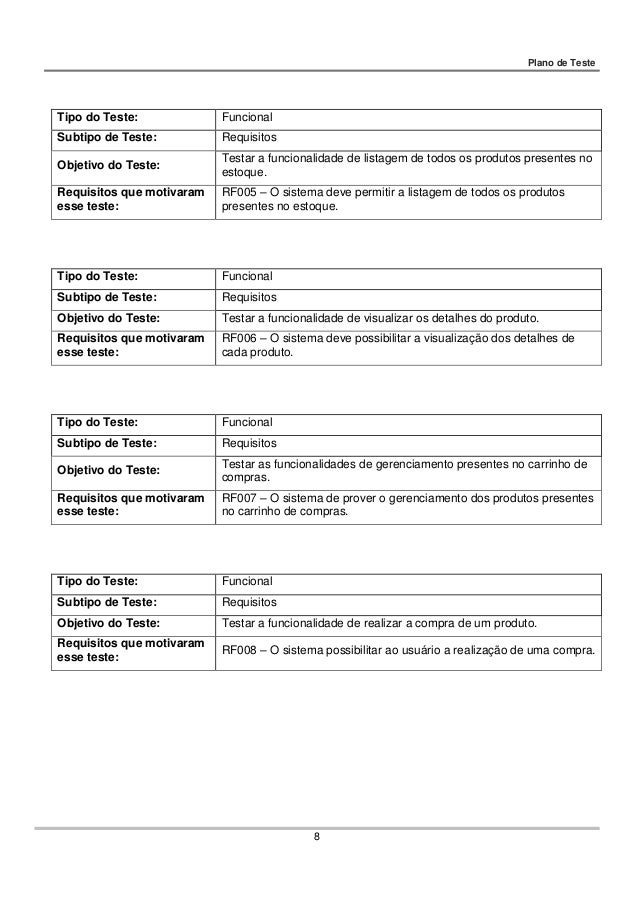 Plano de Teste

| Tipo do Teste: | Funcional |
|---|---|
| Subtipo de Teste: | Requisitos |
| Objetivo do Teste: | Testar a funcionalidade de listagem de todos os produtos presentes no estoque. |
| Requisitos que motivaram esse teste: | RF005 – O sistema deve permitir a listagem de todos os produtos presentes no estoque. |

| Tipo do Teste: | Funcional |
|---|---|
| Subtipo de Teste: | Requisitos |
| Objetivo do Teste: | Testar a funcionalidade de visualizar os detalhes do produto. |
| Requisitos que motivaram esse teste: | RF006 – O sistema deve possibilitar a visualização dos detalhes de cada produto. |

| Tipo do Teste: | Funcional |
|---|---|
| Subtipo de Teste: | Requisitos |
| Objetivo do Teste: | Testar as funcionalidades de gerenciamento presentes no carrinho de compras. |
| Requisitos que motivaram esse teste: | RF007 – O sistema de prover o gerenciamento dos produtos presentes no carrinho de compras. |

| Tipo do Teste: | Funcional |
|---|---|
| Subtipo de Teste: | Requisitos |
| Objetivo do Teste: | Testar a funcionalidade de realizar a compra de um produto. |
| Requisitos que motivaram esse teste: | RF008 – O sistema possibilitar ao usuário a realização de uma compra. |

8